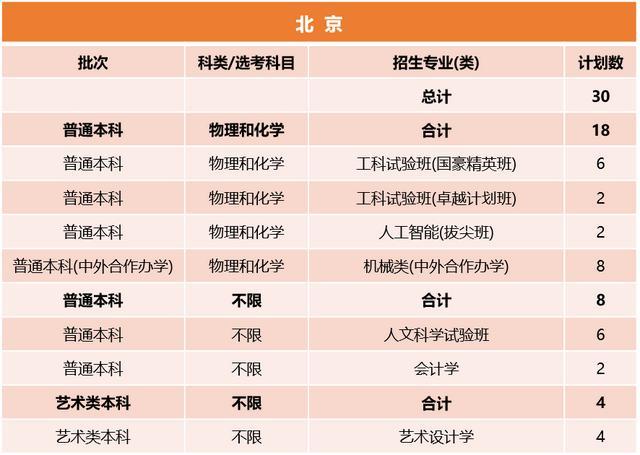 北 京

| 批次 | 科类/选考科目 | 招生专业(类) | 计划数 |
|---|---|---|---|
| | | 总计 | 30 |
| 普通本科 | 物理和化学 | 合计 | 18 |
| 普通本科 | 物理和化学 | 工科试验班(国豪精英班) | 6 |
| 普通本科 | 物理和化学 | 工科试验班(卓越计划班) | 2 |
| 普通本科 | 物理和化学 | 人工智能(拔尖班) | 2 |
| 普通本科(中外合作办学) | 物理和化学 | 机械类(中外合作办学) | 8 |
| 普通本科 | 不限 | 合计 | 8 |
| 普通本科 | 不限 | 人文科学试验班 | 6 |
| 普通本科 | 不限 | 会计学 | 2 |
| 艺术类本科 | 不限 | 合计 | 4 |
| 艺术类本科 | 不限 | 艺术设计学 | 4 |